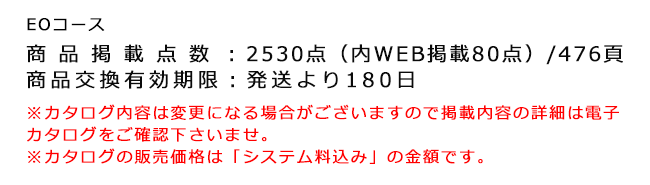 EOコース

商品掲載点数：2530点（内WEB掲載80点）/476頁
商品交換有効期限：発送より180日

※カタログ内容は変更になる場合がございますので掲載内容の詳細は電子カタログをご確認下さいませ。
※カタログの販売価格は「システム料込み」の金額です。